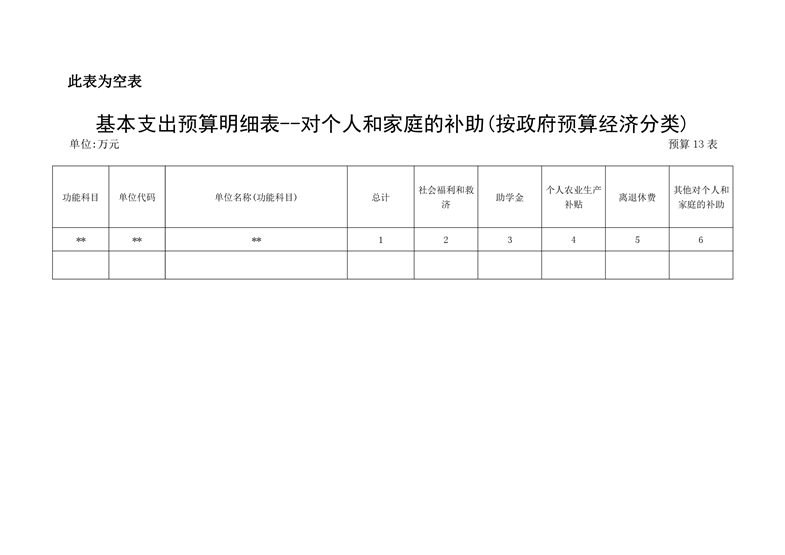 此表为空表

基本支出预算明细表--对个人和家庭的补助(按政府预算经济分类)

单位:万元

预算13表

| 功能科目 | 单位代码 | 单位名称(功能科目) | 总计 | 社会福利和救济 | 助学金 | 个人农业生产补贴 | 离退休费 | 其他对个人和家庭的补助 |
|---|---|---|---|---|---|---|---|---|
| ** | ** | ** | 1 | 2 | 3 | 4 | 5 | 6 |
|  |  |  |  |  |  |  |  |  |